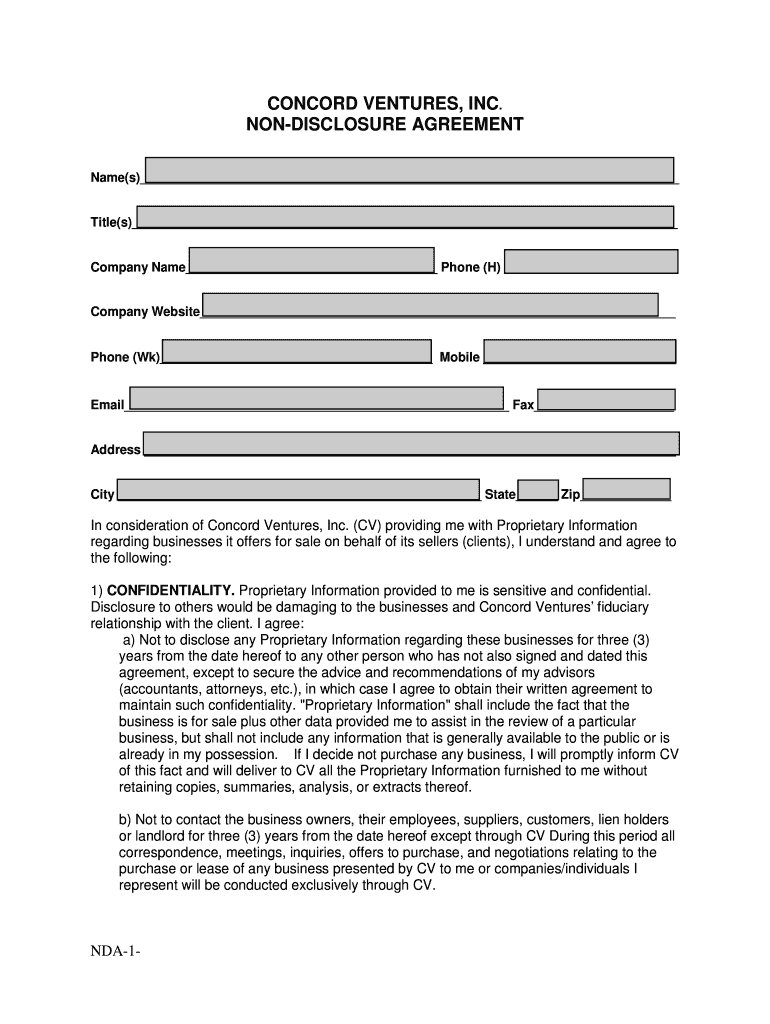 CONCORD VENTURES, INC.
NON-DISCLOSURE AGREEMENT

Name(s)

Title(s)

Company Name Phone (H)

Company Website

Phone (Wk) Mobile

Email Fax

Address

City State Zip

In consideration of Concord Ventures, Inc. (CV) providing me with Proprietary Information regarding businesses it offers for sale on behalf of its sellers (clients), I understand and agree to the following:

1) CONFIDENTIALITY. Proprietary Information provided to me is sensitive and confidential. Disclosure to others would be damaging to the businesses and Concord Ventures' fiduciary relationship with the client. I agree:

a) Not to disclose any Proprietary Information regarding these businesses for three (3) years from the date hereof to any other person who has not also signed and dated this agreement, except to secure the advice and recommendations of my advisors (accountants, attorneys, etc.), in which case I agree to obtain their written agreement to maintain such confidentiality. "Proprietary Information" shall include the fact that the business is for sale plus other data provided me to assist in the review of a particular business, but shall not include any information that is generally available to the public or is already in my possession. If I decide not purchase any business, I will promptly inform CV of this fact and will deliver to CV all the Proprietary Information furnished to me without retaining copies, summaries, analysis, or extracts thereof.

b) Not to contact the business owners, their employees, suppliers, customers, lien holders or landlord for three (3) years from the date hereof except through CV During this period all correspondence, meetings, inquiries, offers to purchase, and negotiations relating to the purchase or lease of any business presented by CV to me or companies/individuals I represent will be conducted exclusively through CV.

NDA-1-